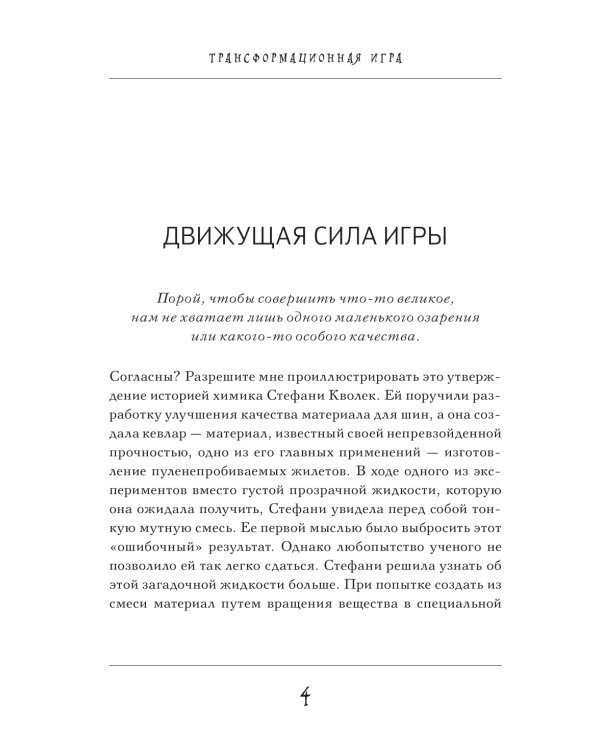 ТРАНСФОРМАЦИОННАЯ ИГРА

ДВИЖУЩАЯ СИЛА ИГРЫ

Порой, чтобы совершить что-то великое, нам не хватает лишь одного маленького озарения или какого-то особого качества.

Согласны? Разрешите мне проиллюстрировать это утверждение историей химика Стефани Кволек. Ей поручили разработку улучшения качества материала для шин, а она создала кевлар — материал, известный своей непревзойденной прочностью, одно из его главных применений — изготовление пуленепробиваемых жилетов. В ходе одного из экспериментов вместо густой прозрачной жидкости, которую она ожидала получить, Стефани увидела перед собой тонкую мутную смесь. Ее первой мыслью было выбросить этот «ошибочный» результат. Однако любопытство ученого не позволило ей так легко сдаться. Стефани решила узнать об этой загадочной жидкости больше. При попытке создать из смеси материал путем вращения вещества в специальной

4